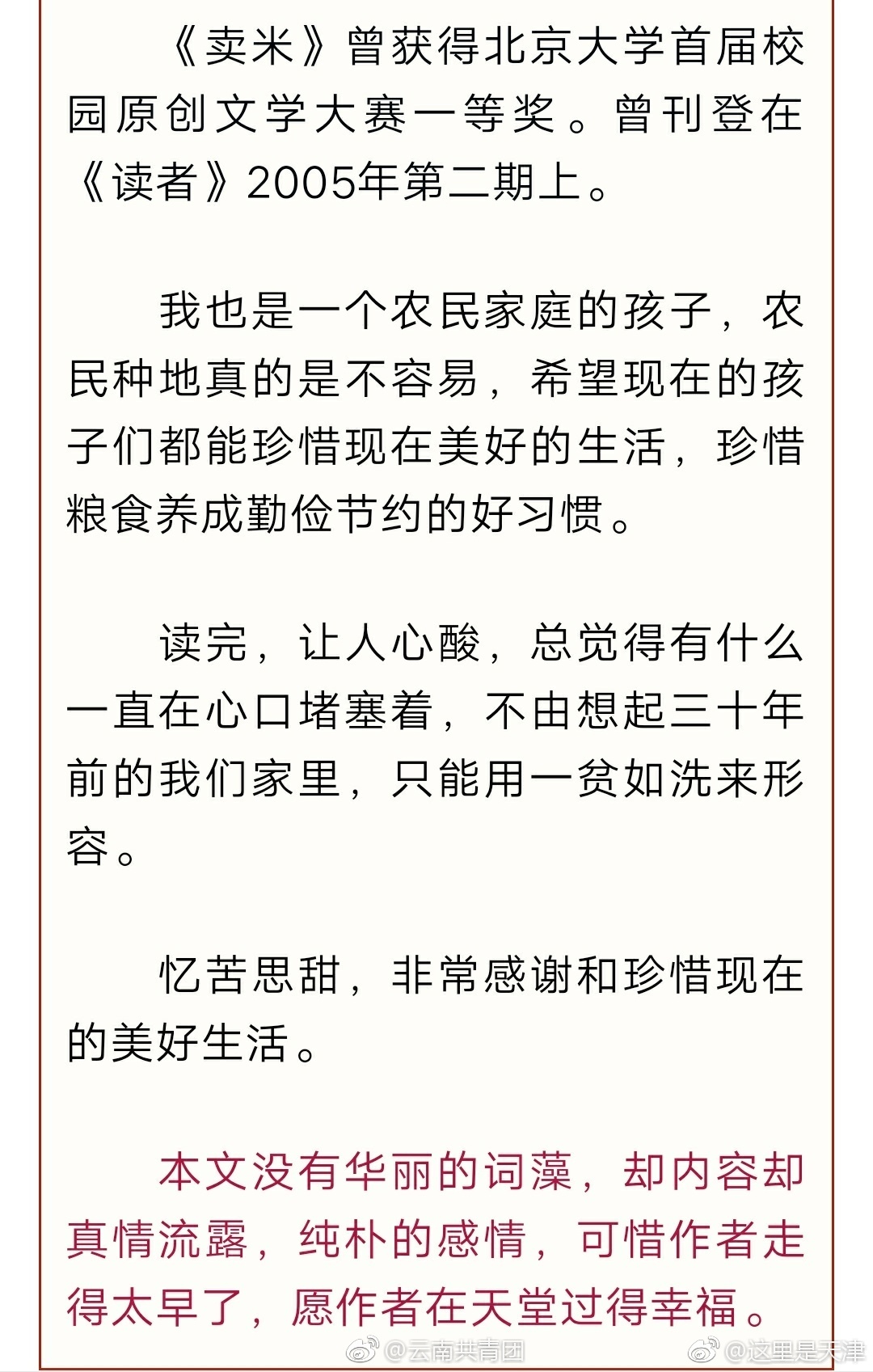 《卖米》曾获得北京大学首届校园原创文学大赛一等奖。曾刊登在《读者》2005年第二期上。

我也是一个农民家庭的孩子，农民种地真的是不容易，希望现在的孩子们都能珍惜现在美好的生活，珍惜粮食养成勤俭节约的好习惯。

读完，让人心酸，总觉得有什么一直在心口堵塞着，不由想起三十年前的我们家里，只能用一贫如洗来形容。

忆苦思甜，非常感谢和珍惜现在的美好生活。

本文没有华丽的词藻，却内容却真情流露，纯朴的感情，可惜作者走得太早了，愿作者在天堂过得幸福。

@云南共青团 @这里是天津